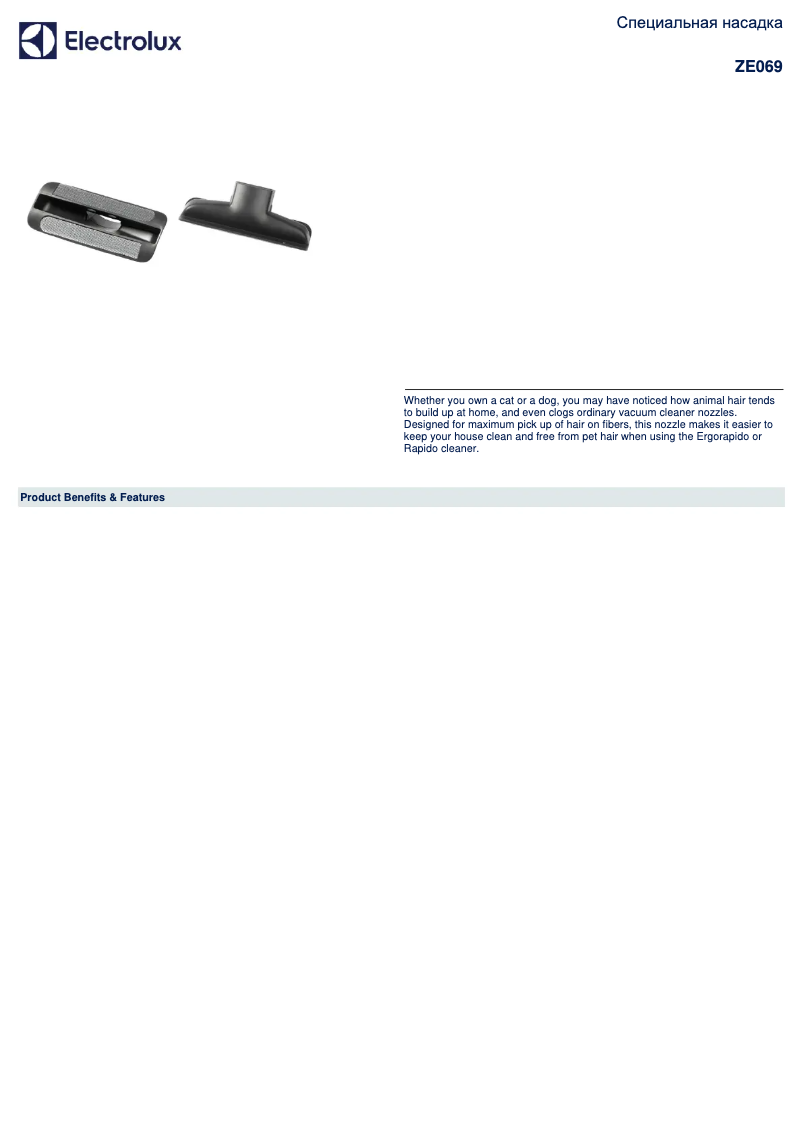 Electrolux

Специальная насадка

ZE069

Whether you own a cat or a dog, you may have noticed how animal hair tends to build up at home, and even clogs ordinary vacuum cleaner nozzles. Designed for maximum pick up of hair on fibers, this nozzle makes it easier to keep your house clean and free from pet hair when using the Ergorapido or Rapido cleaner.

Product Benefits & Features